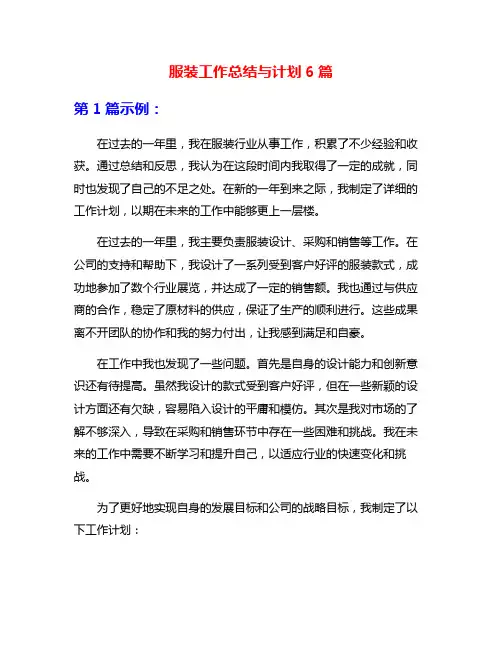 服装工作总结与计划 6 篇

第 1 篇示例：

在过去的一年里，我在服装行业从事工作，积累了不少经验和收获。通过总结和反思，我认为在这段时间内我取得了一定的成就，同时也发现了自己的不足之处。在新的一年到来之际，我制定了详细的工作计划，以期在未来的工作中能够更上一层楼。

在过去的一年里，我主要负责服装设计、采购和销售等工作。在公司的支持和帮助下，我设计了一系列受到客户好评的服装款式，成功地参加了数个行业展览，并达成了一定的销售额。我也通过与供应商的合作，稳定了原材料的供应，保证了生产的顺利进行。这些成果离不开团队的协作和我的努力付出，让我感到满足和自豪。

在工作中我也发现了一些问题。首先是自身的设计能力和创新意识还有待提高。虽然我设计的款式受到客户好评，但在一些新颖的设计方面还有欠缺，容易陷入设计的平庸和模仿。其次是我对市场的了解不够深入，导致在采购和销售环节中存在一些困难和挑战。我在未来的工作中需要不断学习和提升自己，以适应行业的快速变化和挑战。

为了更好地实现自身的发展目标和公司的战略目标，我制定了以下工作计划：